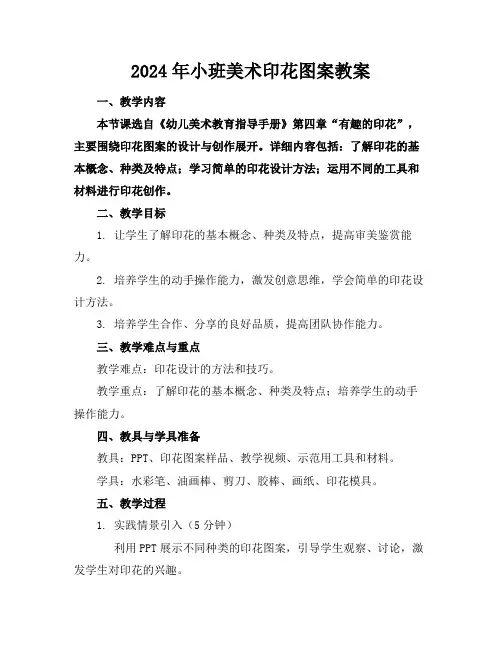 2024年小班美术印花图案教案

一、教学内容

本节课选自《幼儿美术教育指导手册》第四章“有趣的印花”，主要围绕印花图案的设计与创作展开。详细内容包括：了解印花的基本概念、种类及特点；学习简单的印花设计方法；运用不同的工具和材料进行印花创作。

二、教学目标

1. 让学生了解印花的基本概念、种类及特点，提高审美鉴赏能力。

2. 培养学生的动手操作能力，激发创意思维，学会简单的印花设计方法。

3. 培养学生合作、分享的良好品质，提高团队协作能力。

三、教学难点与重点

教学难点：印花设计的方法和技巧。

教学重点：了解印花的基本概念、种类及特点；培养学生的动手操作能力。

四、教具与学具准备

教具：PPT、印花图案样品、教学视频、示范用工具和材料。

学具：水彩笔、油画棒、剪刀、胶棒、画纸、印花模具。

五、教学过程

1. 实践情景引入（5分钟）

利用PPT展示不同种类的印花图案，引导学生观察、讨论，激发学生对印花的兴趣。